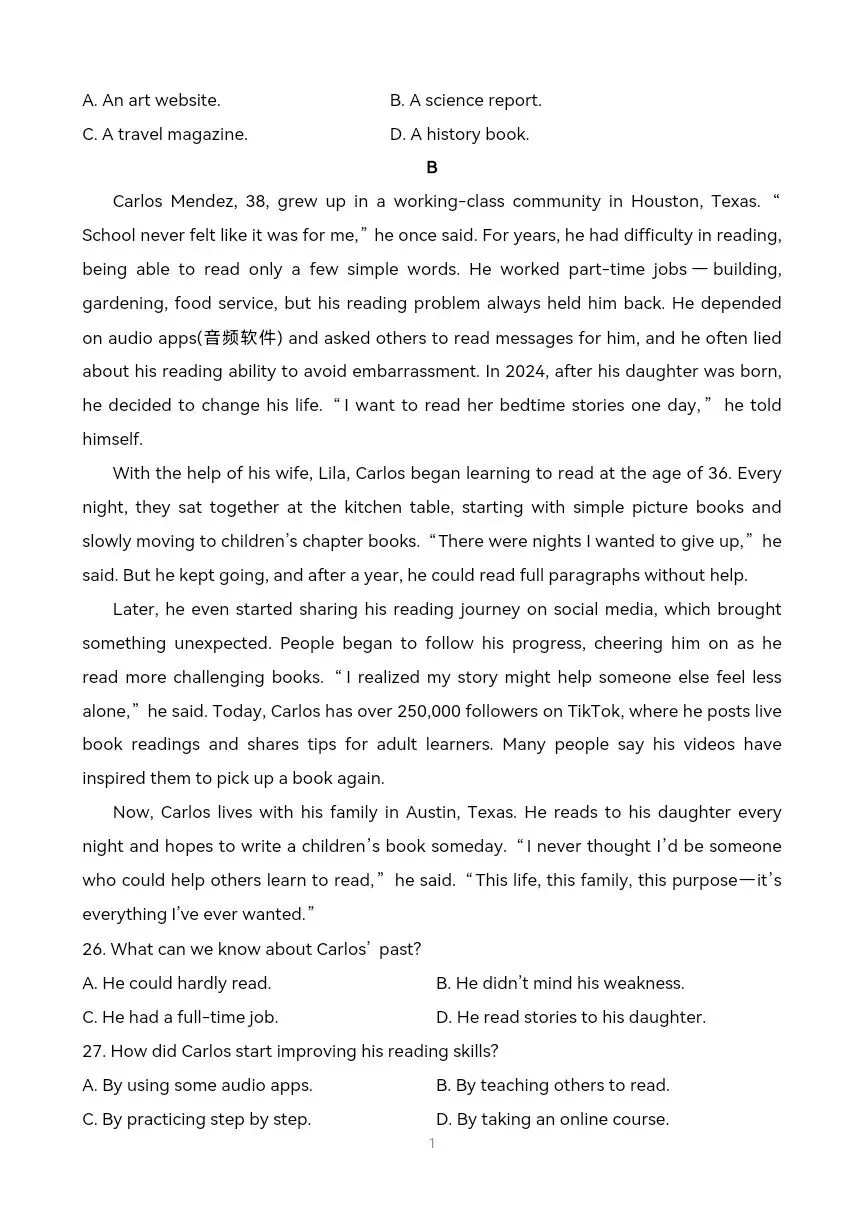 A. An art website.          B. A science report.

C. A travel magazine.          D. A history book.

B

Carlos Mendez, 38, grew up in a working-class community in Houston, Texas. "School never felt like it was for me," he once said. For years, he had difficulty in reading, being able to read only a few simple words. He worked part-time jobs — building, gardening, food service, but his reading problem always held him back. He depended on audio apps(音频软件) and asked others to read messages for him, and he often lied about his reading ability to avoid embarrassment. In 2024, after his daughter was born, he decided to change his life. "I want to read her bedtime stories one day," he told himself.

With the help of his wife, Lila, Carlos began learning to read at the age of 36. Every night, they sat together at the kitchen table, starting with simple picture books and slowly moving to children's chapter books. "There were nights I wanted to give up," he said. But he kept going, and after a year, he could read full paragraphs without help.

Later, he even started sharing his reading journey on social media, which brought something unexpected. People began to follow his progress, cheering him on as he read more challenging books. "I realized my story might help someone else feel less alone," he said. Today, Carlos has over 250,000 followers on TikTok, where he posts live book readings and shares tips for adult learners. Many people say his videos have inspired them to pick up a book again.

Now, Carlos lives with his family in Austin, Texas. He reads to his daughter every night and hopes to write a children's book someday. "I never thought I'd be someone who could help others learn to read," he said. "This life, this family, this purpose—it's everything I've ever wanted."

26. What can we know about Carlos' past?

A. He could hardly read.          B. He didn't mind his weakness.

C. He had a full-time job.          D. He read stories to his daughter.

27. How did Carlos start improving his reading skills?

A. By using some audio apps.          B. By teaching others to read.

C. By practicing step by step.          D. By taking an online course.

1